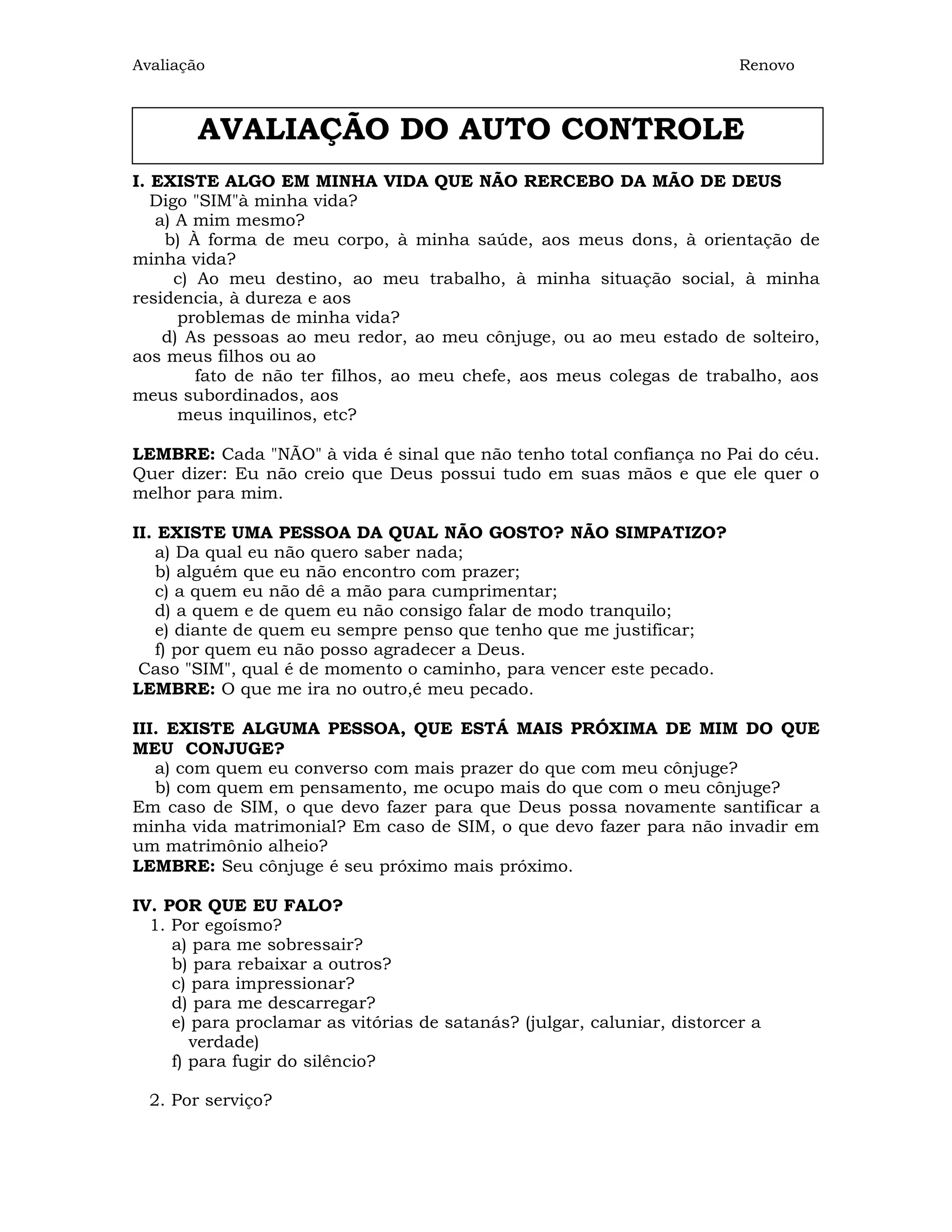 Avaliação Renovo

AVALIAÇÃO DO AUTO CONTROLE

I. EXISTE ALGO EM MINHA VIDA QUE NÃO RERCEBO DA MÃO DE DEUS
Digo "SIM"à minha vida?
a) A mim mesmo?
b) À forma de meu corpo, à minha saúde, aos meus dons, à orientação de minha vida?
c) Ao meu destino, ao meu trabalho, à minha situação social, à minha residencia, à dureza e aos problemas de minha vida?
d) As pessoas ao meu redor, ao meu cônjuge, ou ao meu estado de solteiro, aos meus filhos ou ao fato de não ter filhos, ao meu chefe, aos meus colegas de trabalho, aos meus subordinados, aos meus inquilinos, etc?

LEMBRE: Cada "NÃO" à vida é sinal que não tenho total confiança no Pai do céu. Quer dizer: Eu não creio que Deus possui tudo em suas mãos e que ele quer o melhor para mim.

II. EXISTE UMA PESSOA DA QUAL NÃO GOSTO? NÃO SIMPATIZO?
a) Da qual eu não quero saber nada;
b) alguém que eu não encontro com prazer;
c) a quem eu não dê a mão para cumprimentar;
d) a quem e de quem eu não consigo falar de modo tranquilo;
e) diante de quem eu sempre penso que tenho que me justificar;
f) por quem eu não posso agradecer a Deus.
Caso "SIM", qual é de momento o caminho, para vencer este pecado.
LEMBRE: O que me ira no outro,é meu pecado.

III. EXISTE ALGUMA PESSOA, QUE ESTÁ MAIS PRÓXIMA DE MIM DO QUE MEU CONJUGE?
a) com quem eu converso com mais prazer do que com meu cônjuge?
b) com quem em pensamento, me ocupo mais do que com o meu cônjuge?
Em caso de SIM, o que devo fazer para que Deus possa novamente santificar a minha vida matrimonial? Em caso de SIM, o que devo fazer para não invadir em um matrimônio alheio?
LEMBRE: Seu cônjuge é seu próximo mais próximo.

IV. POR QUE EU FALO?
1. Por egoísmo?
a) para me sobressair?
b) para rebaixar a outros?
c) para impressionar?
d) para me descarregar?
e) para proclamar as vitórias de satanás? (julgar, caluniar, distorcer a verdade)
f) para fugir do silêncio?

2. Por serviço?